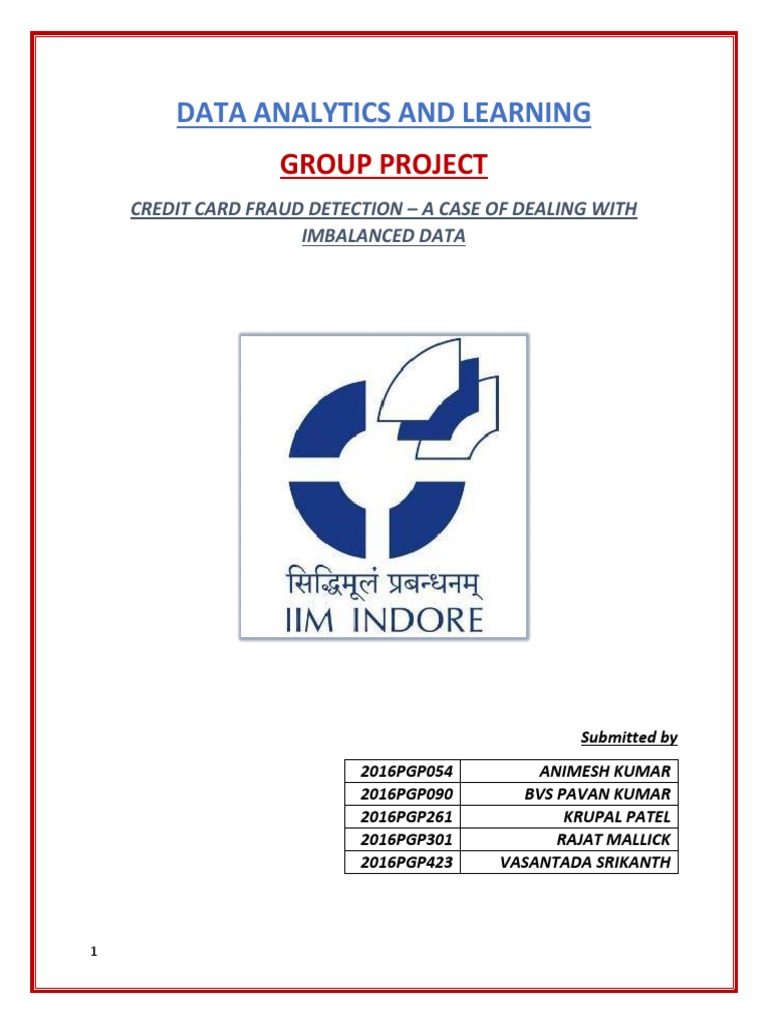 DATA ANALYTICS AND LEARNING

GROUP PROJECT

CREDIT CARD FRAUD DETECTION – A CASE OF DEALING WITH IMBALANCED DATA

सिद्धिमूलं प्रबन्धनम्
IIM INDORE

Submitted by

| 2016PGP054 | ANIMESH KUMAR |
|---|---|
| 2016PGP090 | BVS PAVAN KUMAR |
| 2016PGP261 | KRUPAL PATEL |
| 2016PGP301 | RAJAT MALLICK |
| 2016PGP423 | VASANTADA SRIKANTH |

1